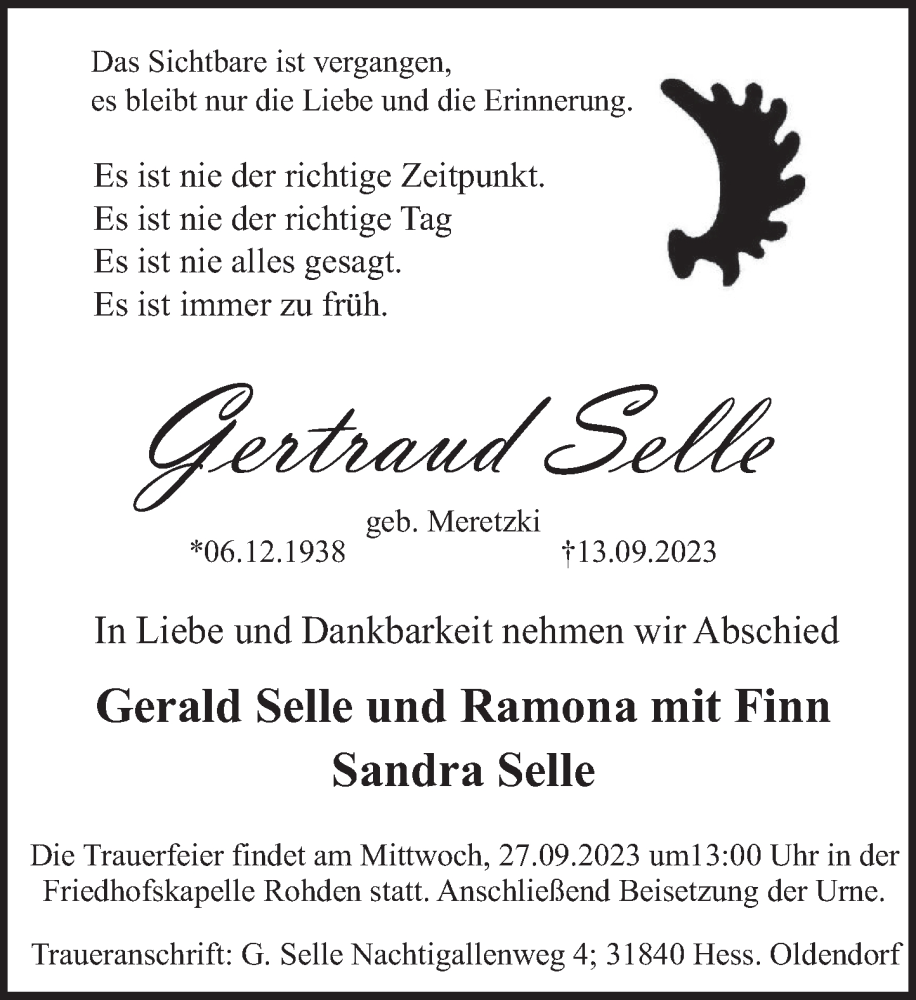 Das Sichtbare ist vergangen,
es bleibt nur die Liebe und die Erinnerung.

Es ist nie der richtige Zeitpunkt.
Es ist nie der richtige Tag
Es ist nie alles gesagt.
Es ist immer zu früh.

Gertraud Selle

geb. Meretzki
*06.12.1938 †13.09.2023

In Liebe und Dankbarkeit nehmen wir Abschied

Gerald Selle und Ramona mit Finn
Sandra Selle

Die Trauerfeier findet am Mittwoch, 27.09.2023 um13:00 Uhr in der Friedhofskapelle Rohden statt. Anschließend Beisetzung der Urne.

Traueranschrift: G. Selle Nachtigallenweg 4; 31840 Hess. Oldendorf